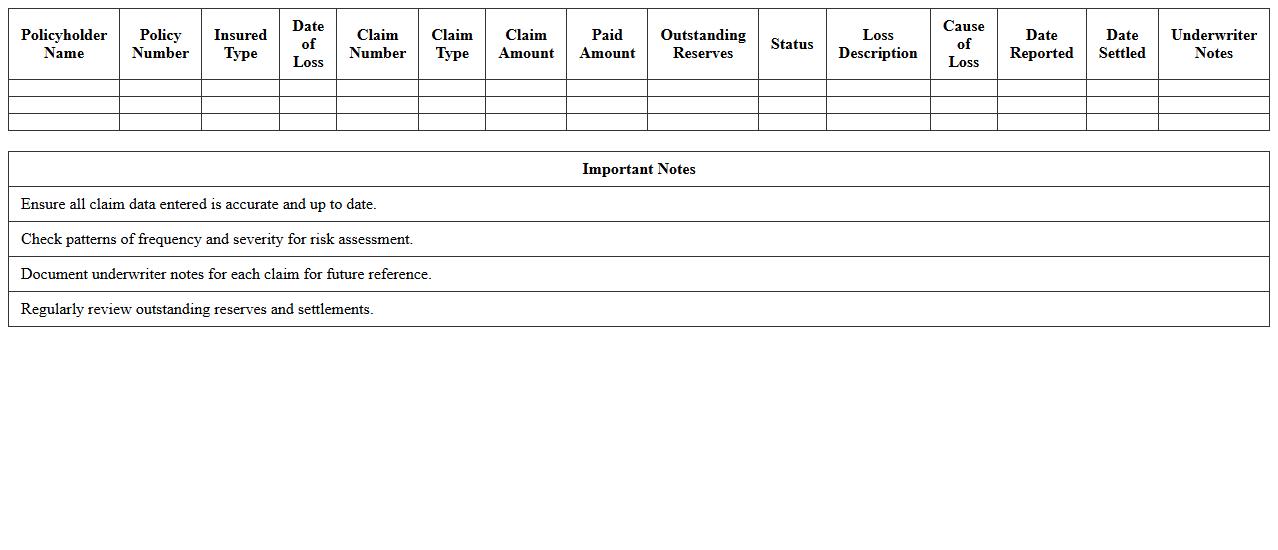 | Policyholder Name | Policy Number | Insured Type | Date of Loss | Claim Number | Claim Type | Claim Amount | Paid Amount | Outstanding Reserves | Status | Loss Description | Cause of Loss | Date Reported | Date Settled | Underwriter Notes |
|---|---|---|---|---|---|---|---|---|---|---|---|---|---|---|
| | | | | | | | | | | | | | | |
| | | | | | | | | | | | | | | |
| | | | | | | | | | | | | | | |

| Important Notes |
|---|
| Ensure all claim data entered is accurate and up to date. |
| Check patterns of frequency and severity for risk assessment. |
| Document underwriter notes for each claim for future reference. |
| Regularly review outstanding reserves and settlements. |